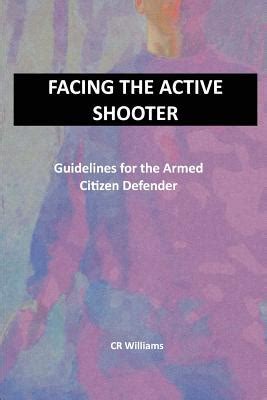 FACING THE ACTIVE SHOOTER

Guidelines for the Armed Citizen Defender

CR Williams